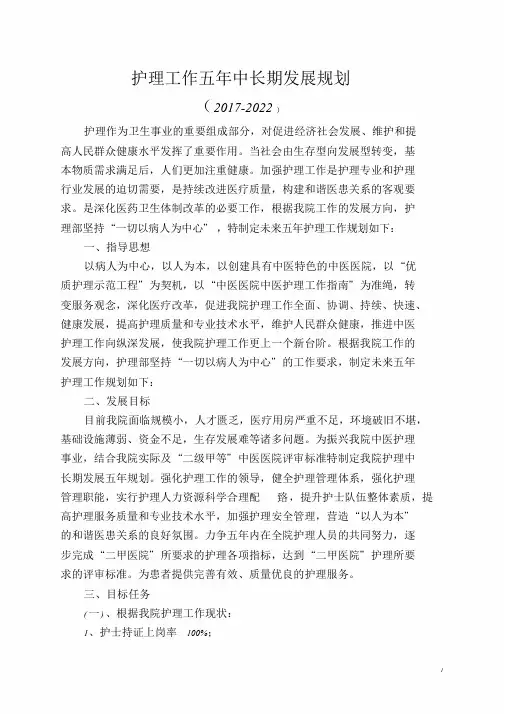 护理工作五年中长期发展规划

（2017-2022）

护理作为卫生事业的重要组成部分，对促进经济社会发展、维护和提高人民群众健康水平发挥了重要作用。当社会由生存型向发展型转变，基本物质需求满足后，人们更加注重健康。加强护理工作是护理专业和护理行业发展的迫切需要，是持续改进医疗质量，构建和谐医患关系的客观要求。是深化医药卫生体制改革的必要工作，根据我院工作的发展方向，护理部坚持“一切以病人为中心”，特制定未来五年护理工作规划如下：

一、指导思想

以病人为中心，以人为本，以创建具有中医特色的中医医院，以“优质护理示范工程”为契机，以“中医医院中医护理工作指南”为准绳，转变服务观念，深化医疗改革，促进我院护理工作全面、协调、持续、快速、健康发展，提高护理质量和专业技术水平，维护人民群众健康，推进中医护理工作向纵深发展，使我院护理工作更上一个新台阶。根据我院工作的发展方向，护理部坚持“一切以病人为中心”的工作要求，制定未来五年护理工作规划如下：

二、发展目标

目前我院面临规模小，人才匮乏，医疗用房严重不足，环境破旧不堪，基础设施薄弱、资金不足，生存发展难等诸多问题。为振兴我院中医护理事业，结合我院实际及“二级甲等”中医医院评审标准特制定我院护理中长期发展五年规划。强化护理工作的领导，健全护理管理体系，强化护理管理职能，实行护理人力资源科学合理配　路，提升护士队伍整体素质，提高护理服务质量和专业技术水平，加强护理安全管理，营造“以人为本”的和谐医患关系的良好氛围。力争五年内在全院护理人员的共同努力，逐步完成“二甲医院”所要求的护理各项指标，达到“二甲医院”护理所要求的评审标准。为患者提供完善有效、质量优良的护理服务。

三、目标任务

(一)、根据我院护理工作现状：

1、护士持证上岗率 100%；

1